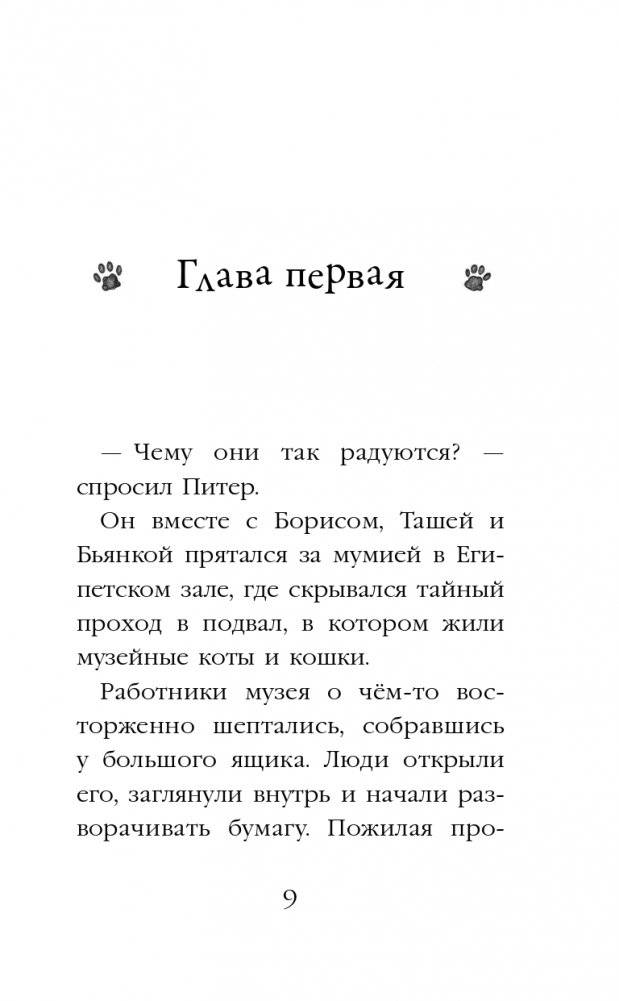 Глава первая

— Чему они так радуются? — спросил Питер.

Он вместе с Борисом, Ташей и Бьянкой прятался за мумией в Египетском зале, где скрывался тайный проход в подвал, в котором жили музейные коты и кошки.

Работники музея о чём-то восторженно шептались, собравшись у большого ящика. Люди открыли его, заглянули внутрь и начали разворачивать бумагу. Пожилая про-

9